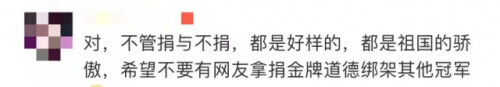 对，不管捐与不捐，都是好样的，都是祖国的骄傲，希望不要有网友拿捐金牌道德绑架其他冠军